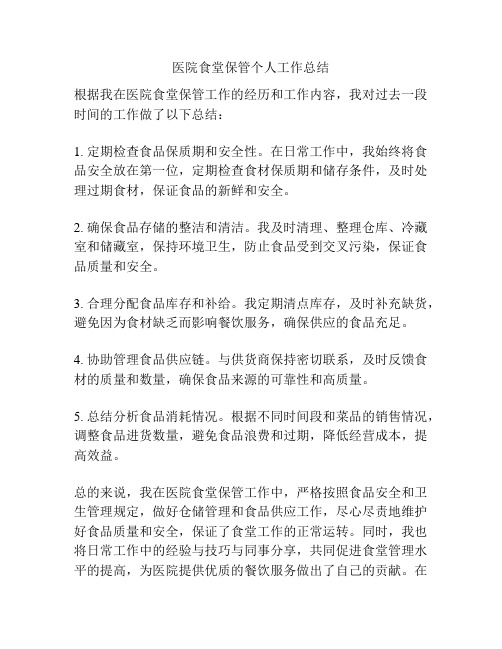 医院食堂保管个人工作总结

根据我在医院食堂保管工作的经历和工作内容，我对过去一段时间的工作做了以下总结：

1. 定期检查食品保质期和安全性。在日常工作中，我始终将食品安全放在第一位，定期检查食材保质期和储存条件，及时处理过期食材，保证食品的新鲜和安全。

2. 确保食品存储的整洁和清洁。我及时清理、整理仓库、冷藏室和储藏室，保持环境卫生，防止食品受到交叉污染，保证食品质量和安全。

3. 合理分配食品库存和补给。我定期清点库存，及时补充缺货，避免因为食材缺乏而影响餐饮服务，确保供应的食品充足。

4. 协助管理食品供应链。与供货商保持密切联系，及时反馈食材的质量和数量，确保食品来源的可靠性和高质量。

5. 总结分析食品消耗情况。根据不同时间段和菜品的销售情况，调整食品进货数量，避免食品浪费和过期，降低经营成本，提高效益。

总的来说，我在医院食堂保管工作中，严格按照食品安全和卫生管理规定，做好仓储管理和食品供应工作，尽心尽责地维护好食品质量和安全，保证了食堂工作的正常运转。同时，我也将日常工作中的经验与技巧与同事分享，共同促进食堂管理水平的提高，为医院提供优质的餐饮服务做出了自己的贡献。在